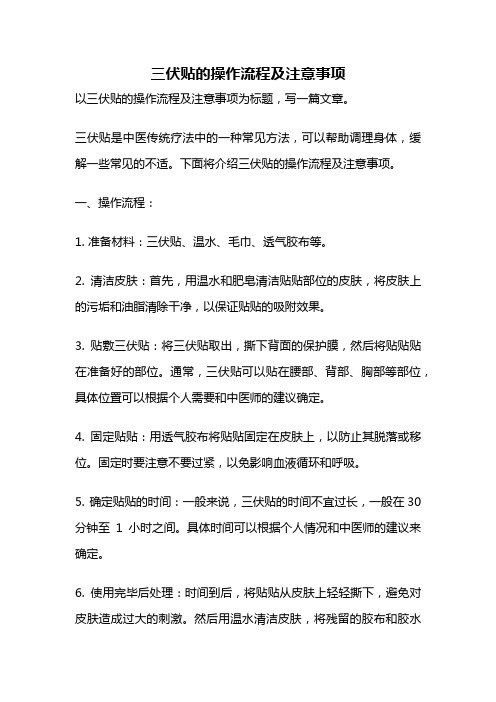 三伏贴的操作流程及注意事项

以三伏贴的操作流程及注意事项为标题，写一篇文章。

三伏贴是中医传统疗法中的一种常见方法，可以帮助调理身体，缓解一些常见的不适。下面将介绍三伏贴的操作流程及注意事项。

一、操作流程：

1. 准备材料：三伏贴、温水、毛巾、透气胶布等。

2. 清洁皮肤：首先，用温水和肥皂清洁贴贴部位的皮肤，将皮肤上的污垢和油脂清除干净，以保证贴贴的吸附效果。

3. 贴敷三伏贴：将三伏贴取出，撕下背面的保护膜，然后将贴贴贴在准备好的部位。通常，三伏贴可以贴在腰部、背部、胸部等部位，具体位置可以根据个人需要和中医师的建议确定。

4. 固定贴贴：用透气胶布将贴贴固定在皮肤上，以防止其脱落或移位。固定时要注意不要过紧，以免影响血液循环和呼吸。

5. 确定贴贴的时间：一般来说，三伏贴的时间不宜过长，一般在 30 分钟至 1 小时之间。具体时间可以根据个人情况和中医师的建议来确定。

6. 使用完毕后处理：时间到后，将贴贴从皮肤上轻轻撕下，避免对皮肤造成过大的刺激。然后用温水清洁皮肤，将残留的胶布和胶水